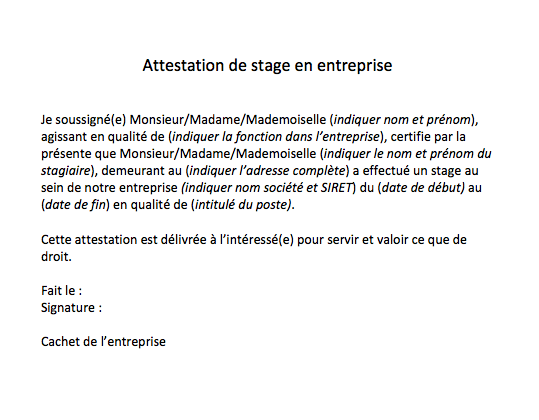 Attestation de stage en entreprise

Je soussigné(e) Monsieur/Madame/Mademoiselle (indiquer nom et prénom), agissant en qualité de (indiquer la fonction dans l'entreprise), certifie par la présente que Monsieur/Madame/Mademoiselle (indiquer le nom et prénom du stagiaire), demeurant au (indiquer l'adresse complète) a effectué un stage au sein de notre entreprise (indiquer nom société et SIRET) du (date de début) au (date de fin) en qualité de (intitulé du poste).

Cette attestation est délivrée à l'intéressé(e) pour servir et valoir ce que de droit.

Fait le :
Signature :

Cachet de l'entreprise